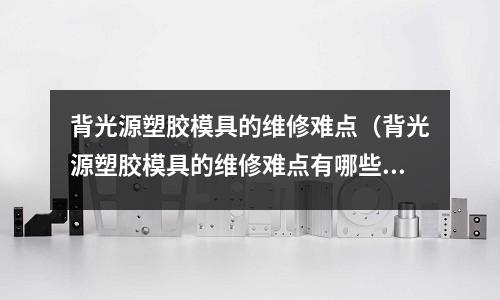 背光源塑胶模具的维修难点（背光源塑胶模具的维修难点有哪些...